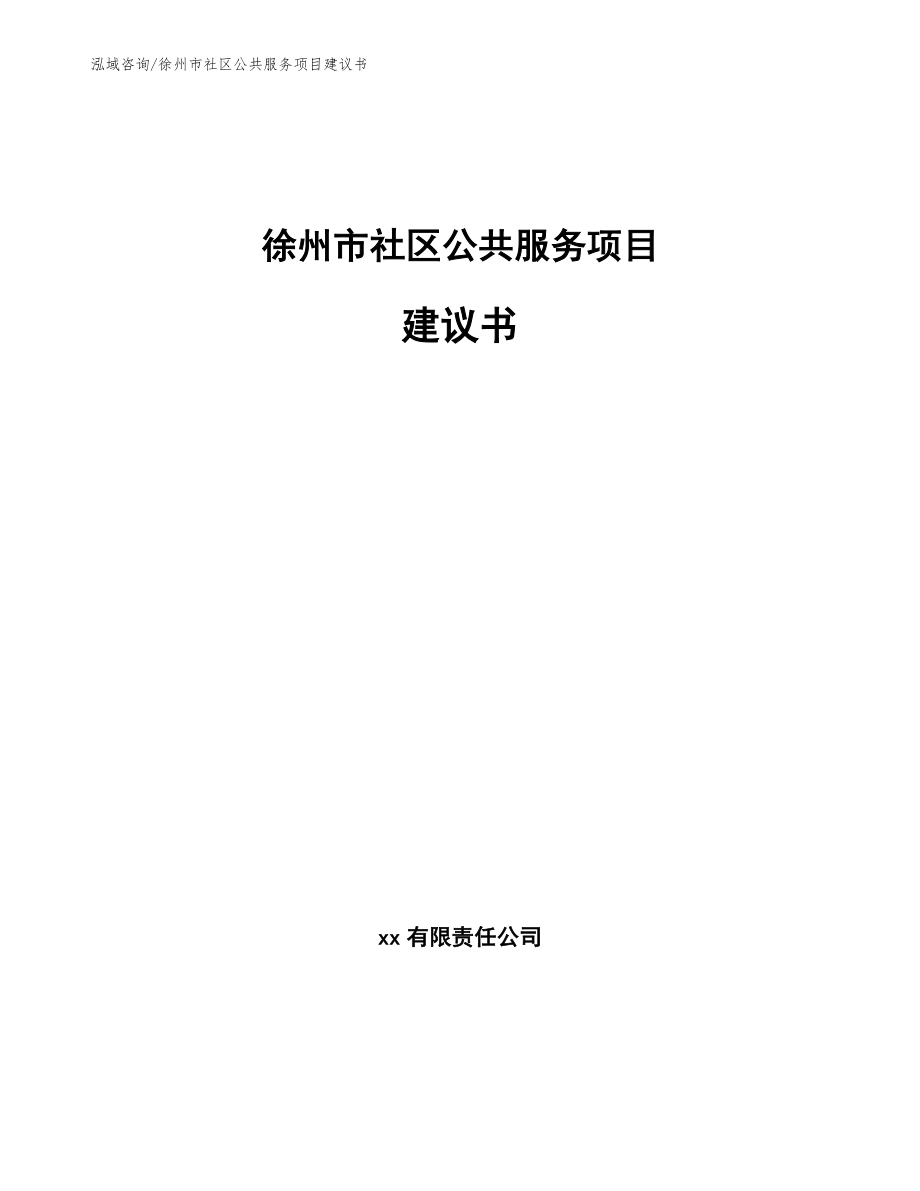 泓域咨询/徐州市社区公共服务项目建议书

徐州市社区公共服务项目

建议书

xx 有限责任公司